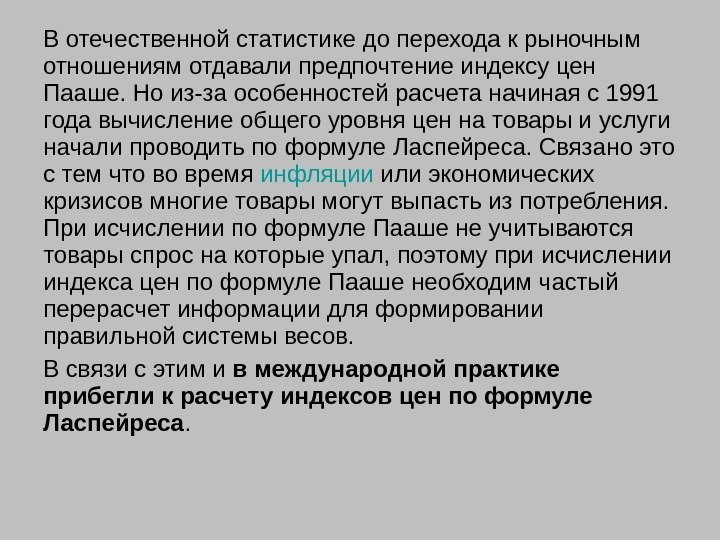 В отечественной статистике до перехода к рыночным отношениям отдавали предпочтение индексу цен Пааше. Но из-за особенностей расчета начиная с 1991 года вычисление общего уровня цен на товары и услуги начали проводить по формуле Ласпейреса. Связано это с тем что во время инфляции или экономических кризисов многие товары могут выпасть из потребления. При исчислении по формуле Пааше не учитываются товары спрос на которые упал, поэтому при исчислении индекса цен по формуле Пааше необходим частый перерасчет информации для формировании правильной системы весов.

В связи с этим и в международной практике прибегли к расчету индексов цен по формуле Ласпейреса.